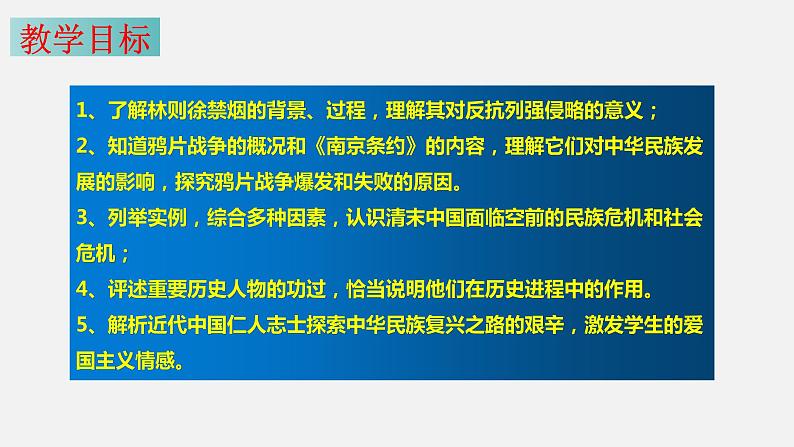 教学目标

1、了解林则徐禁烟的背景、过程，理解其对反抗列强侵略的意义；
2、知道鸦片战争的概况和《南京条约》的内容，理解它们对中华民族发展的影响，探究鸦片战争爆发和失败的原因。
3、列举实例，综合多种因素，认识清末中国面临空前的民族危机和社会危机；
4、评述重要历史人物的功过，恰当说明他们在历史进程中的作用。
5、解析近代中国仁人志士探索中华民族复兴之路的艰辛，激发学生的爱国主义情感。